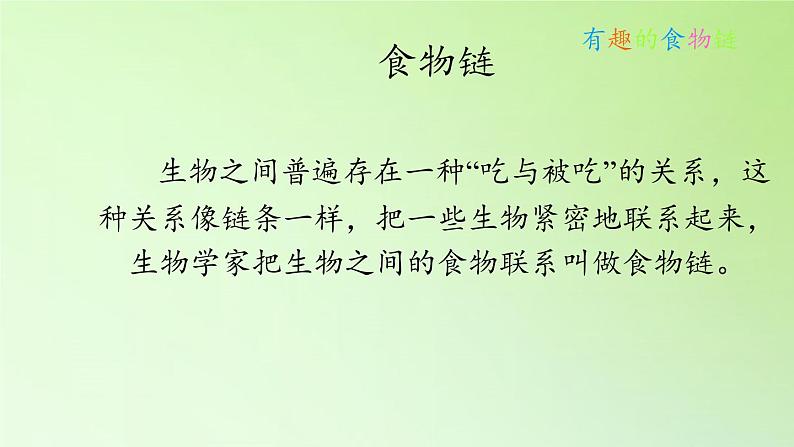 有趣的食物链

食物链

生物之间普遍存在一种“吃与被吃”的关系，这种关系像链条一样，把一些生物紧密地联系起来，生物学家把生物之间的食物联系叫做食物链。